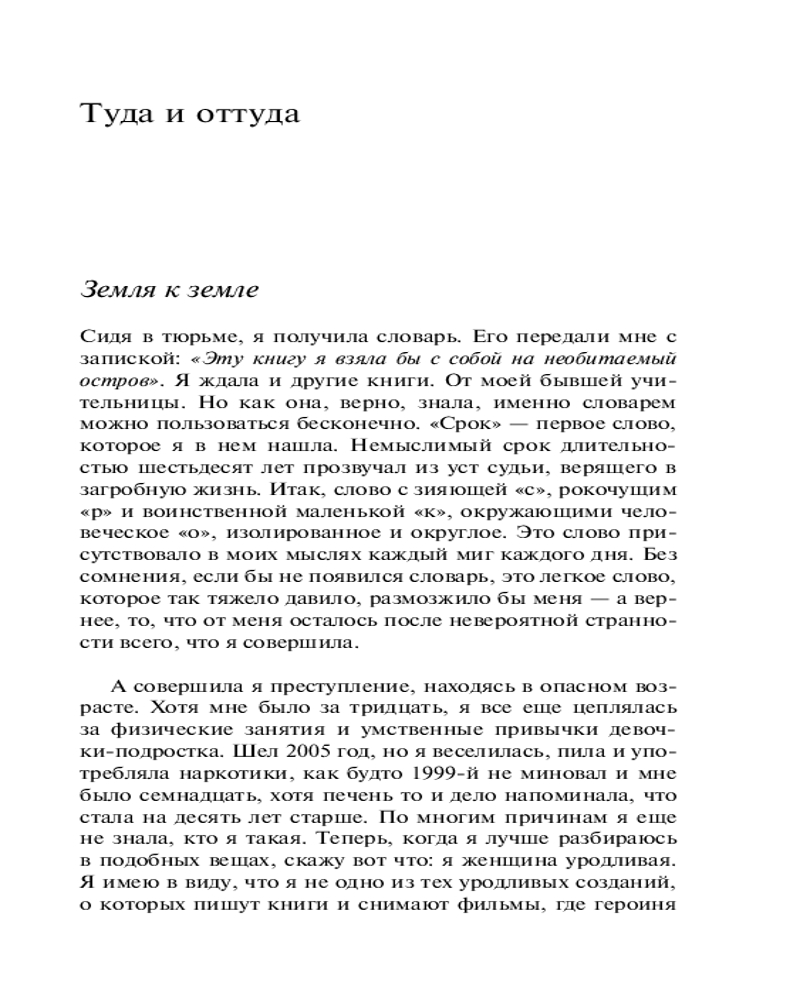 Туда и оттуда

Земля к земле

Сидя в тюрьме, я получила словарь. Его передали мне с запиской: «Эту книгу я взяла бы с собой на необитаемый остров». Я ждала и другие книги. От моей бывшей учительницы. Но как она, верно, знала, именно словарем можно пользоваться бесконечно. «Срок» — первое слово, которое я в нем нашла. Немыслимый срок длительностью шестьдесят лет прозвучал из уст судьи, верящего в загробную жизнь. Итак, слово с зияющей «с», рокочущим «р» и воинственной маленькой «к», окружающими человеческое «о», изолированное и округлое. Это слово присутствовало в моих мыслях каждый миг каждого дня. Без сомнения, если бы не появился словарь, это легкое слово, которое так тяжело давило, размозжило бы меня — а вернее, то, что от меня осталось после невероятной странности всего, что я совершила.

А совершила я преступление, находясь в опасном возрасте. Хотя мне было за тридцать, я все еще цеплялась за физические занятия и умственные привычки девочки-подростка. Шел 2005 год, но я веселилась, пила и употребляла наркотики, как будто 1999-й не миновал и мне было семнадцать, хотя печень то и дело напоминала, что стала на десять лет старше. По многим причинам я еще не знала, кто я такая. Теперь, когда я лучше разбираюсь в подобных вещах, скажу вот что: я женщина уродливая. Я имею в виду, что я не одно из тех уродливых созданий, о которых пишут книги и снимают фильмы, где героиня